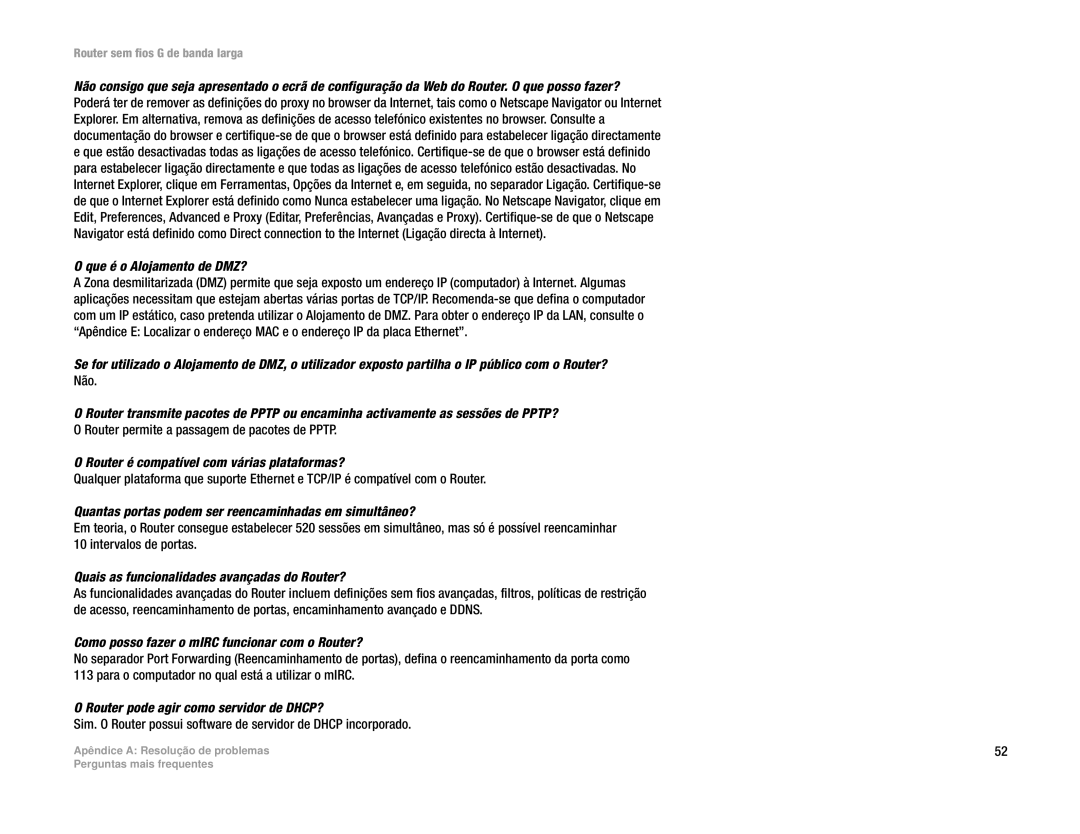 Router sem fios G de banda larga

Não consigo que seja apresentado o ecrã de configuração da Web do Router. O que posso fazer?
Poderá ter de remover as definições do proxy no browser da Internet, tais como o Netscape Navigator ou Internet Explorer. Em alternativa, remova as definições de acesso telefónico existentes no browser. Consulte a documentação do browser e certifique-se de que o browser está definido para estabelecer ligação directamente e que estão desactivadas todas as ligações de acesso telefónico. Certifique-se de que o browser está definido para estabelecer ligação directamente e que todas as ligações de acesso telefónico estão desactivadas. No Internet Explorer, clique em Ferramentas, Opções da Internet e, em seguida, no separador Ligação. Certifique-se de que o Internet Explorer está definido como Nunca estabelecer uma ligação. No Netscape Navigator, clique em Edit, Preferences, Advanced e Proxy (Editar, Preferências, Avançadas e Proxy). Certifique-se de que o Netscape Navigator está definido como Direct connection to the Internet (Ligação directa à Internet).

O que é o Alojamento de DMZ?
A Zona desmilitarizada (DMZ) permite que seja exposto um endereço IP (computador) à Internet. Algumas aplicações necessitam que estejam abertas várias portas de TCP/IP. Recomenda-se que defina o computador com um IP estático, caso pretenda utilizar o Alojamento de DMZ. Para obter o endereço IP da LAN, consulte o “Apêndice E: Localizar o endereço MAC e o endereço IP da placa Ethernet”.

Se for utilizado o Alojamento de DMZ, o utilizador exposto partilha o IP público com o Router?
Não.

O Router transmite pacotes de PPTP ou encaminha activamente as sessões de PPTP?
O Router permite a passagem de pacotes de PPTP.

O Router é compatível com várias plataformas?
Qualquer plataforma que suporte Ethernet e TCP/IP é compatível com o Router.

Quantas portas podem ser reencaminhadas em simultâneo?
Em teoria, o Router consegue estabelecer 520 sessões em simultâneo, mas só é possível reencaminhar 10 intervalos de portas.

Quais as funcionalidades avançadas do Router?
As funcionalidades avançadas do Router incluem definições sem fios avançadas, filtros, políticas de restrição de acesso, reencaminhamento de portas, encaminhamento avançado e DDNS.

Como posso fazer o mIRC funcionar com o Router?
No separador Port Forwarding (Reencaminhamento de portas), defina o reencaminhamento da porta como 113 para o computador no qual está a utilizar o mIRC.

O Router pode agir como servidor de DHCP?
Sim. O Router possui software de servidor de DHCP incorporado.

Apêndice A: Resolução de problemas
Perguntas mais frequentes

52